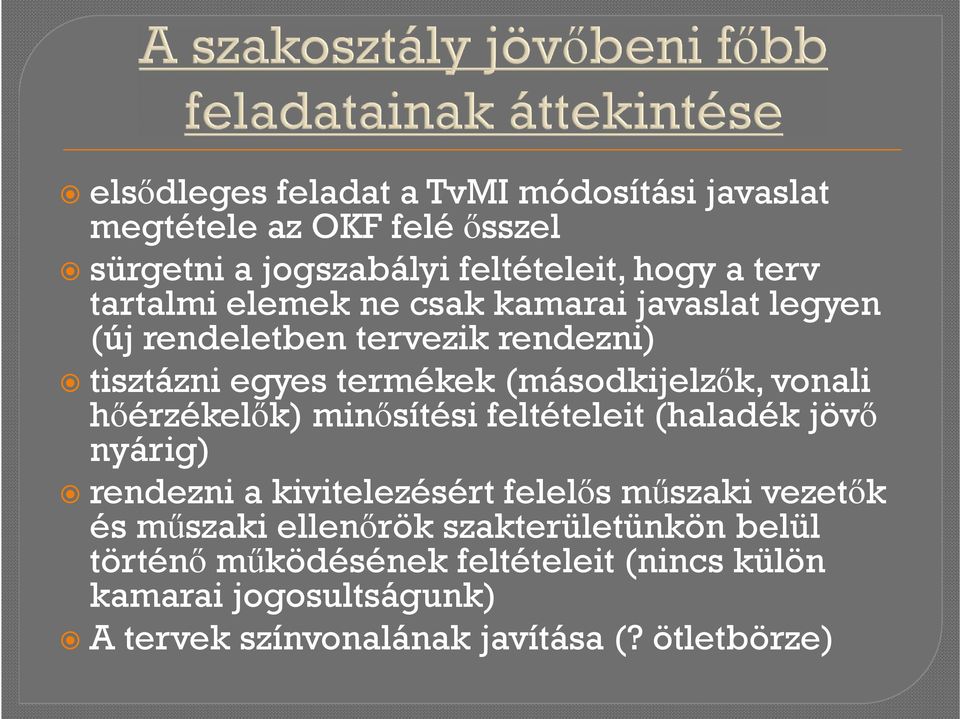 A szakosztály jövőbeni főbb feladatainak áttekintése

elsődleges feladat a TvMI módosítási javaslat megtétele az OKF felé ősszel

sürgetni a jogszabályi feltételeit, hogy a terv tartalmi elemek ne csak kamarai javaslat legyen (új rendeletben tervezik rendezni)

tisztázni egyes termékek (másodkijelzők, vonali hőérzékelők) minősítési feltételeit (haladék jövő nyárig)

rendezni a kivitelezésért felelős műszaki vezetők és műszaki ellenőrök szakterületünkön belül történő működésének feltételeit (nincs külön kamarai jogosultságunk)

A tervek színvonalának javítása (? ötletbörze)